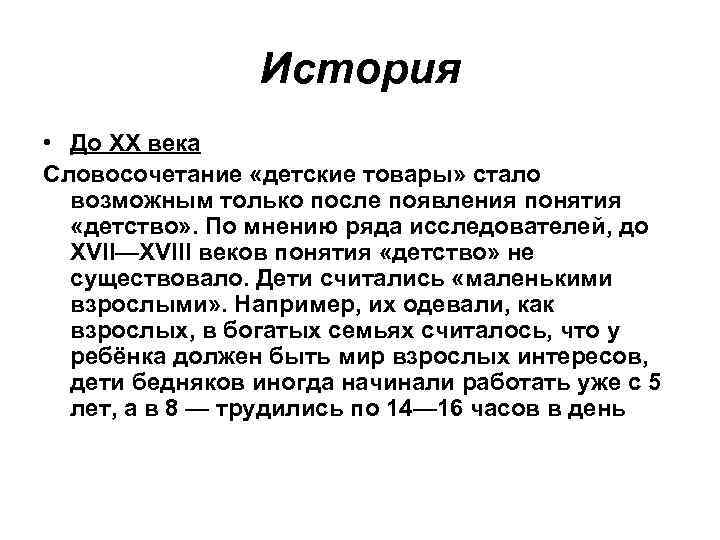 История

• До XX века

Словосочетание «детские товары» стало возможным только после появления понятия «детство». По мнению ряда исследователей, до XVII—XVIII веков понятия «детство» не существовало. Дети считались «маленькими взрослыми». Например, их одевали, как взрослых, в богатых семьях считалось, что у ребёнка должен быть мир взрослых интересов, дети бедняков иногда начинали работать уже с 5 лет, а в 8 — трудились по 14—16 часов в день